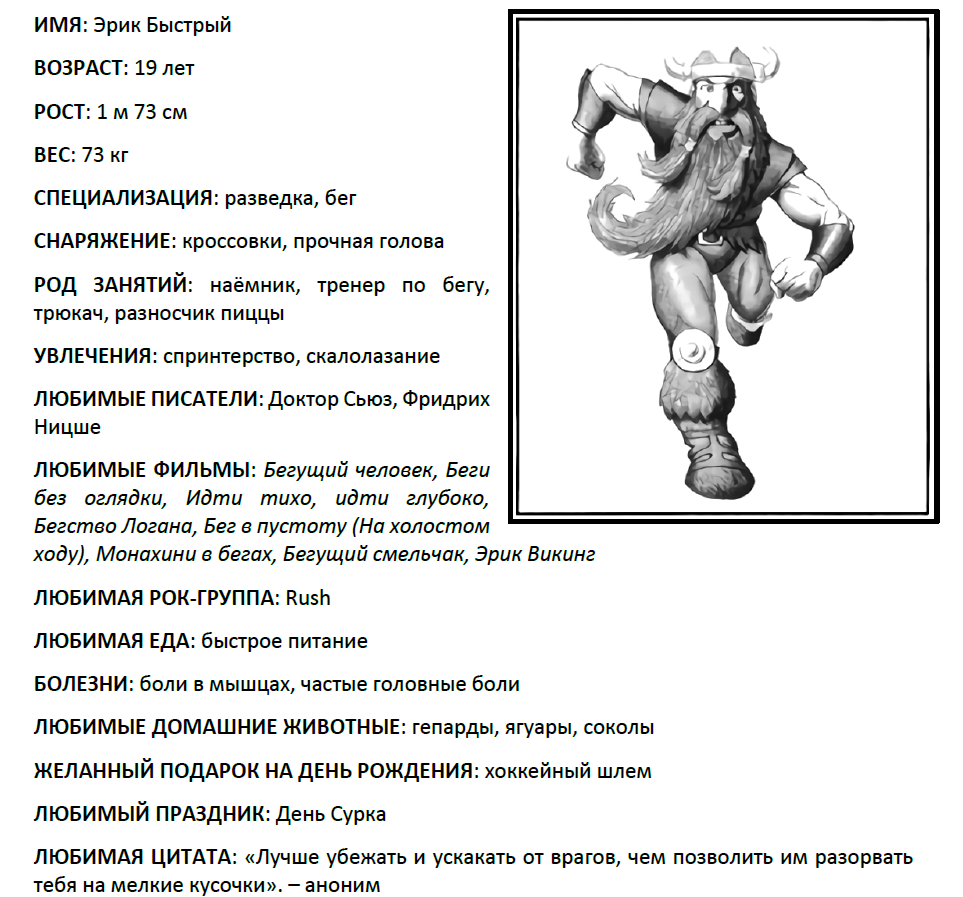 ИМЯ: Эрик Быстрый

ВОЗРАСТ: 19 лет

РОСТ: 1 м 73 см

ВЕС: 73 кг

СПЕЦИАЛИЗАЦИЯ: разведка, бег

СНАРЯЖЕНИЕ: кроссовки, прочная голова

РОД ЗАНЯТИЙ: наёмник, тренер по бегу, трюкач, разносчик пиццы

УВЛЕЧЕНИЯ: спринтерство, скалолазание

ЛЮБИМЫЕ ПИСАТЕЛИ: Доктор Сьюз, Фридрих Ницше

ЛЮБИМЫЕ ФИЛЬМЫ: Бегущий человек, Беги без оглядки, Идти тихо, идти глубоко, Бегство Логана, Бег в пустоту (На холостом ходу), Монахини в бегах, Бегущий смельчак, Эрик Викинг

ЛЮБИМАЯ РОК-ГРУППА: Rush

ЛЮБИМАЯ ЕДА: быстрое питание

БОЛЕЗНИ: боли в мышцах, частые головные боли

ЛЮБИМЫЕ ДОМАШНИЕ ЖИВОТНЫЕ: гепарды, ягуары, соколы

ЖЕЛАННЫЙ ПОДАРОК НА ДЕНЬ РОЖДЕНИЯ: хоккейный шлем

ЛЮБИМЫЙ ПРАЗДНИК: День Сурка

ЛЮБИМАЯ ЦИТАТА: «Лучше убежать и ускакать от врагов, чем позволить им разорвать тебя на мелкие кусочки». – аноним